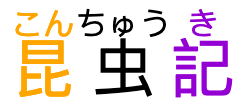 こん ちゅう き
昆 虫 記